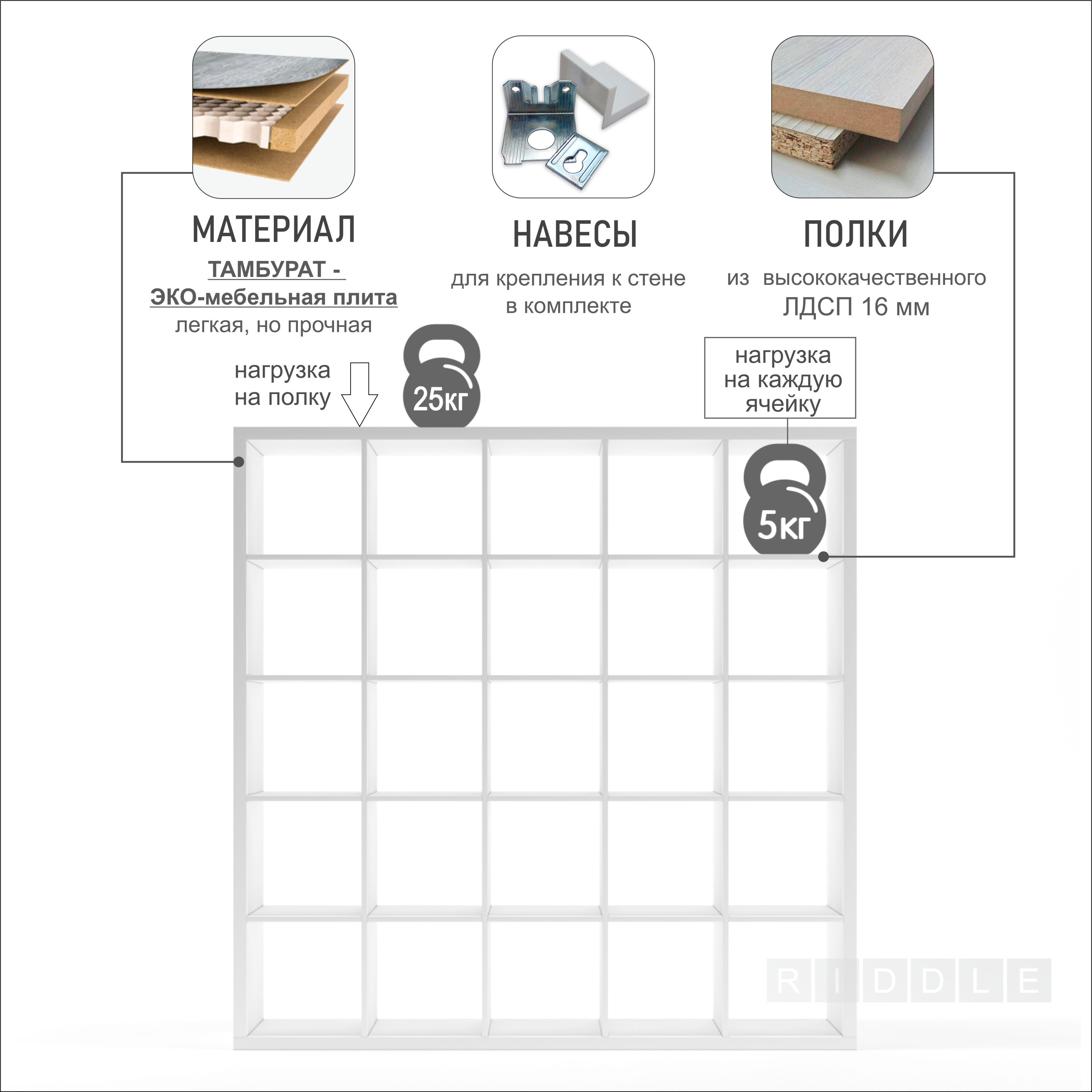 МАТЕРИАЛ

ТАМБУРАТ -
ЭКО-мебельная плита
легкая, но прочная

НАВЕСЫ

для крепления к стене
в комплекте

ПОЛКИ

из высококачественного
ЛДСП 16 мм

нагрузка
на полку

25кг

нагрузка
на каждую
ячейку

5кг

RIDDLE